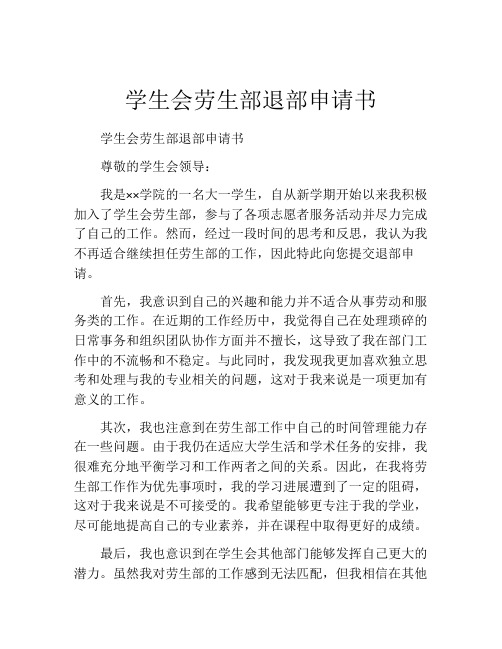 学生会劳生部退部申请书

学生会劳生部退部申请书

尊敬的学生会领导：

我是××学院的一名大一学生，自从新学期开始以来我积极加入了学生会劳生部，参与了各项志愿者服务活动并尽力完成了自己的工作。然而，经过一段时间的思考和反思，我认为我不再适合继续担任劳生部的工作，因此特此向您提交退部申请。

首先，我意识到自己的兴趣和能力并不适合从事劳动和服务类的工作。在近期的工作经历中，我觉得自己在处理琐碎的日常事务和组织团队协作方面并不擅长，这导致了我在部门工作中的不流畅和不稳定。与此同时，我发现我更加喜欢独立思考和处理与我的专业相关的问题，这对于我来说是一项更加有意义的工作。

其次，我也注意到在劳生部工作中自己的时间管理能力存在一些问题。由于我仍在适应大学生活和学术任务的安排，我很难充分地平衡学习和工作两者之间的关系。因此，在我将劳生部工作作为优先事项时，我的学习进展遭到了一定的阻碍，这对于我来说是不可接受的。我希望能够更专注于我的学业，尽可能地提高自己的专业素养，并在课程中取得更好的成绩。

最后，我也意识到在学生会其他部门能够发挥自己更大的潜力。虽然我对劳生部的工作感到无法匹配，但我相信在其他